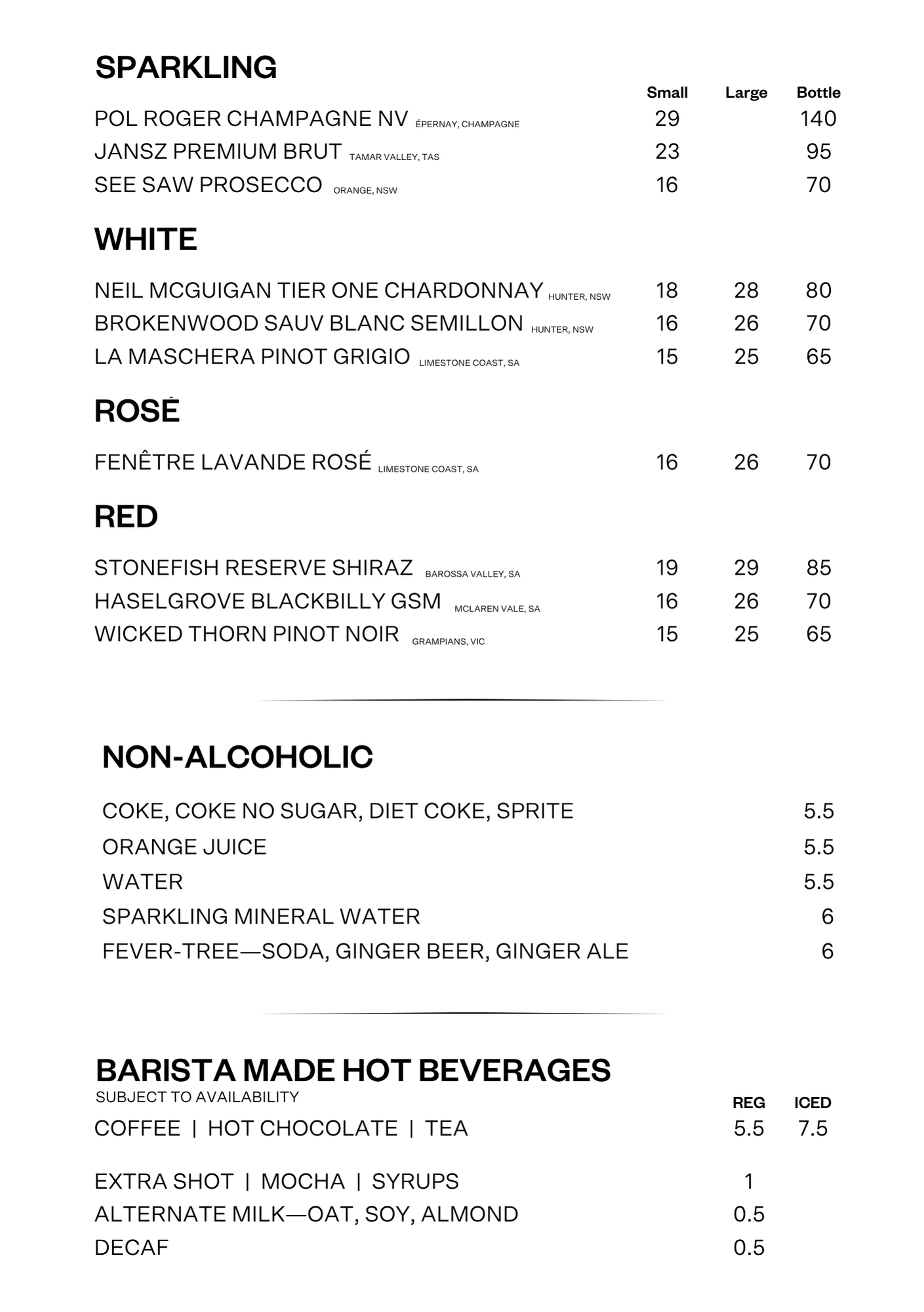 SPARKLING

| | Small | Large | Bottle |
|---|---|---|---|
| POL ROGER CHAMPAGNE NV ÉPERNAY, CHAMPAGNE | 29 | | 140 |
| JANSZ PREMIUM BRUT TAMAR VALLEY, TAS | 23 | | 95 |
| SEE SAW PROSECCO ORANGE, NSW | 16 | | 70 |

WHITE

| | | | |
|---|---|---|---|
| NEIL MCGUIGAN TIER ONE CHARDONNAY HUNTER, NSW | 18 | 28 | 80 |
| BROKENWOOD SAUV BLANC SEMILLON HUNTER, NSW | 16 | 26 | 70 |
| LA MASCHERA PINOT GRIGIO LIMESTONE COAST, SA | 15 | 25 | 65 |

ROSÉ

| | | | |
|---|---|---|---|
| FENÊTRE LAVANDE ROSÉ LIMESTONE COAST, SA | 16 | 26 | 70 |

RED

| | | | |
|---|---|---|---|
| STONEFISH RESERVE SHIRAZ BAROSSA VALLEY, SA | 19 | 29 | 85 |
| HASELGROVE BLACKBILLY GSM MCLAREN VALE, SA | 16 | 26 | 70 |
| WICKED THORN PINOT NOIR GRAMPIANS, VIC | 15 | 25 | 65 |

NON-ALCOHOLIC

| | |
|---|---|
| COKE, COKE NO SUGAR, DIET COKE, SPRITE | 5.5 |
| ORANGE JUICE | 5.5 |
| WATER | 5.5 |
| SPARKLING MINERAL WATER | 6 |
| FEVER-TREE—SODA, GINGER BEER, GINGER ALE | 6 |

BARISTA MADE HOT BEVERAGES
SUBJECT TO AVAILABILITY

| | REG | ICED |
|---|---|---|
| COFFEE \| HOT CHOCOLATE \| TEA | 5.5 | 7.5 |
| EXTRA SHOT \| MOCHA \| SYRUPS | 1 | |
| ALTERNATE MILK—OAT, SOY, ALMOND | 0.5 | |
| DECAF | 0.5 | |